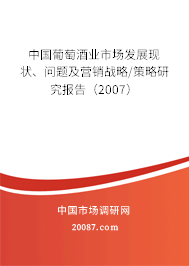 中国葡萄酒业市场发展现状、问题及营销战略/策略研究报告（2007）

中国市场调研网

20087.com